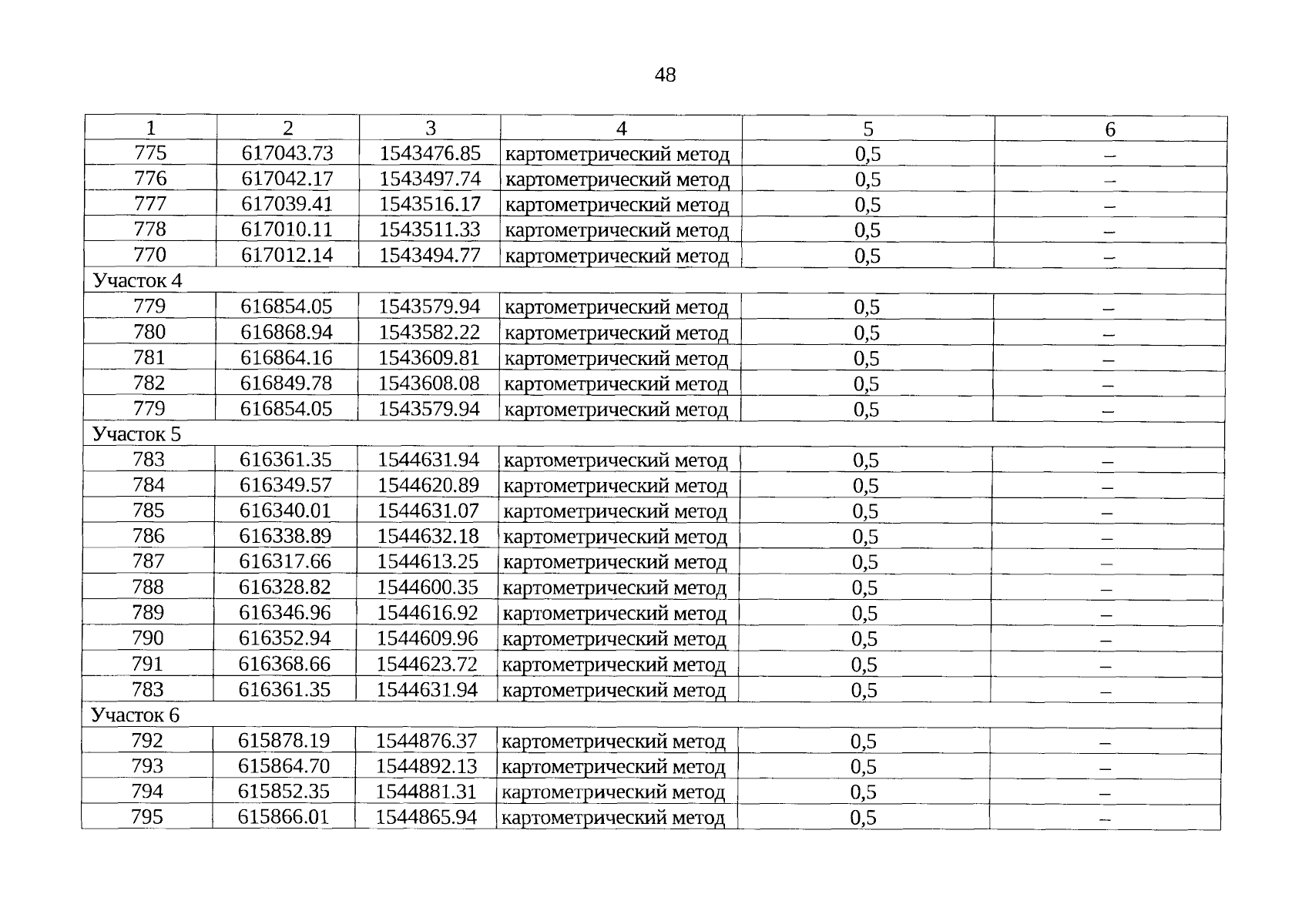 48

| 1 | 2 | 3 | 4 | 5 | 6 |
|---|---|---|---|---|---|
| 775 | 617043.73 | 1543476.85 | картометрический метод | 0,5 | – |
| 776 | 617042.17 | 1543497.74 | картометрический метод | 0,5 | – |
| 777 | 617039.41 | 1543516.17 | картометрический метод | 0,5 | – |
| 778 | 617010.11 | 1543511.33 | картометрический метод | 0,5 | – |
| 770 | 617012.14 | 1543494.77 | картометрический метод | 0,5 | – |
| Участок 4 | | | | | |
| 779 | 616854.05 | 1543579.94 | картометрический метод | 0,5 | – |
| 780 | 616868.94 | 1543582.22 | картометрический метод | 0,5 | – |
| 781 | 616864.16 | 1543609.81 | картометрический метод | 0,5 | – |
| 782 | 616849.78 | 1543608.08 | картометрический метод | 0,5 | – |
| 779 | 616854.05 | 1543579.94 | картометрический метод | 0,5 | – |
| Участок 5 | | | | | |
| 783 | 616361.35 | 1544631.94 | картометрический метод | 0,5 | – |
| 784 | 616349.57 | 1544620.89 | картометрический метод | 0,5 | – |
| 785 | 616340.01 | 1544631.07 | картометрический метод | 0,5 | – |
| 786 | 616338.89 | 1544632.18 | картометрический метод | 0,5 | – |
| 787 | 616317.66 | 1544613.25 | картометрический метод | 0,5 | – |
| 788 | 616328.82 | 1544600.35 | картометрический метод | 0,5 | – |
| 789 | 616346.96 | 1544616.92 | картометрический метод | 0,5 | – |
| 790 | 616352.94 | 1544609.96 | картометрический метод | 0,5 | – |
| 791 | 616368.66 | 1544623.72 | картометрический метод | 0,5 | – |
| 783 | 616361.35 | 1544631.94 | картометрический метод | 0,5 | – |
| Участок 6 | | | | | |
| 792 | 615878.19 | 1544876.37 | картометрический метод | 0,5 | – |
| 793 | 615864.70 | 1544892.13 | картометрический метод | 0,5 | – |
| 794 | 615852.35 | 1544881.31 | картометрический метод | 0,5 | – |
| 795 | 615866.01 | 1544865.94 | картометрический метод | 0,5 | – |